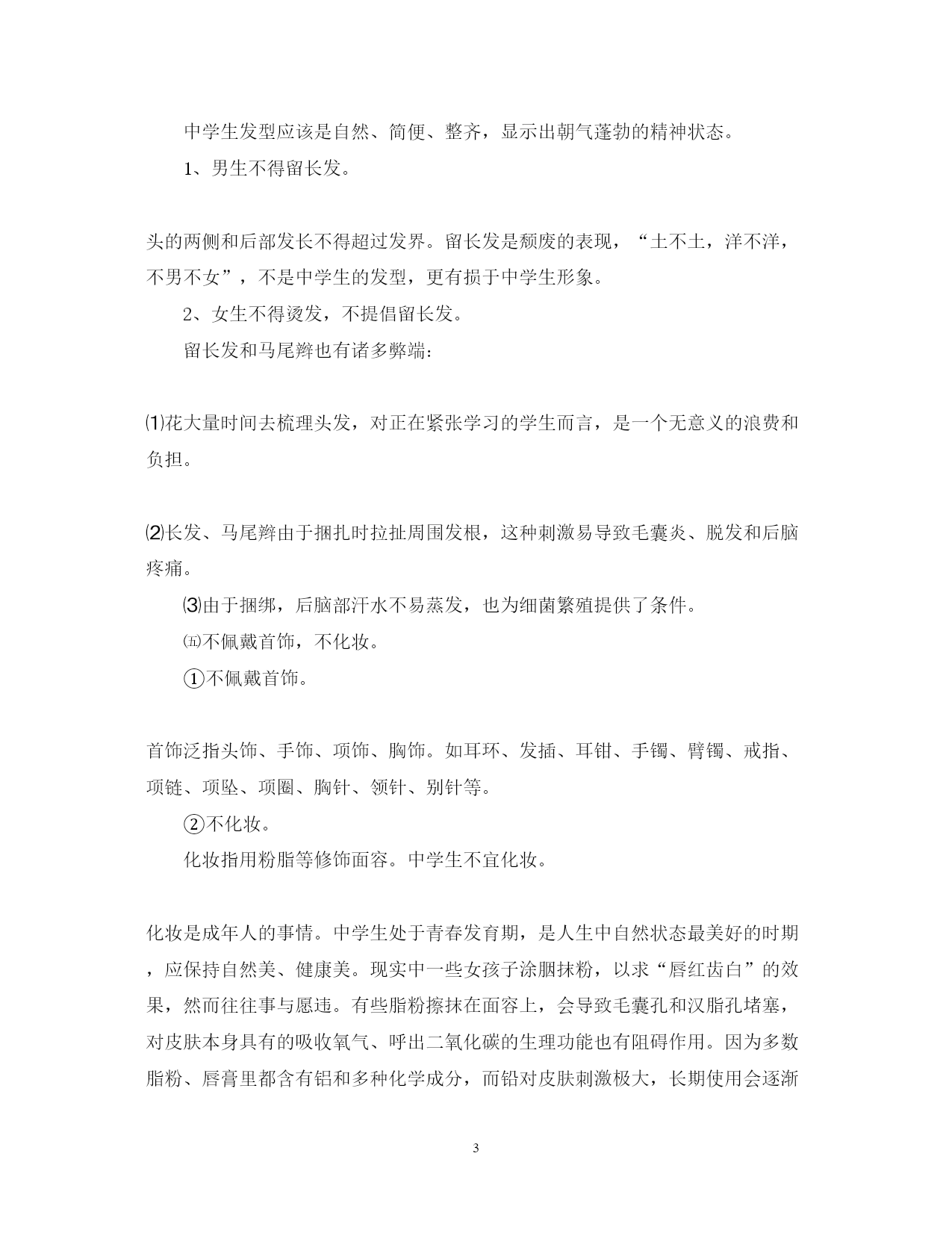 中学生发型应该是自然、简便、整齐，显示出朝气蓬勃的精神状态。

1、男生不得留长发。

头的两侧和后部发长不得超过发界。留长发是颓废的表现，“土不土，洋不洋，不男不女”，不是中学生的发型，更有损于中学生形象。

2、女生不得烫发，不提倡留长发。

留长发和马尾辫也有诸多弊端：

⑴花大量时间去梳理头发，对正在紧张学习的学生而言，是一个无意义的浪费和负担。

⑵长发、马尾辫由于捆扎时拉扯周围发根，这种刺激易导致毛囊炎、脱发和后脑疼痛。

⑶由于捆绑，后脑部汗水不易蒸发，也为细菌繁殖提供了条件。

㈤不佩戴首饰，不化妆。

①不佩戴首饰。

首饰泛指头饰、手饰、项饰、胸饰。如耳环、发插、耳钳、手镯、臂镯、戒指、项链、项坠、项圈、胸针、领针、别针等。

②不化妆。

化妆指用粉脂等修饰面容。中学生不宜化妆。

化妆是成年人的事情。中学生处于青春发育期，是人生中自然状态最美好的时期，应保持自然美、健康美。现实中一些女孩子涂胭抹粉，以求“唇红齿白”的效果，然而往往事与愿违。有些脂粉擦抹在面容上，会导致毛囊孔和汉脂孔堵塞，对皮肤本身具有的吸收氧气、呼出二氧化碳的生理功能也有阻碍作用。因为多数脂粉、唇膏里都含有铝和多种化学成分，而铅对皮肤刺激极大，长期使用会逐渐

3